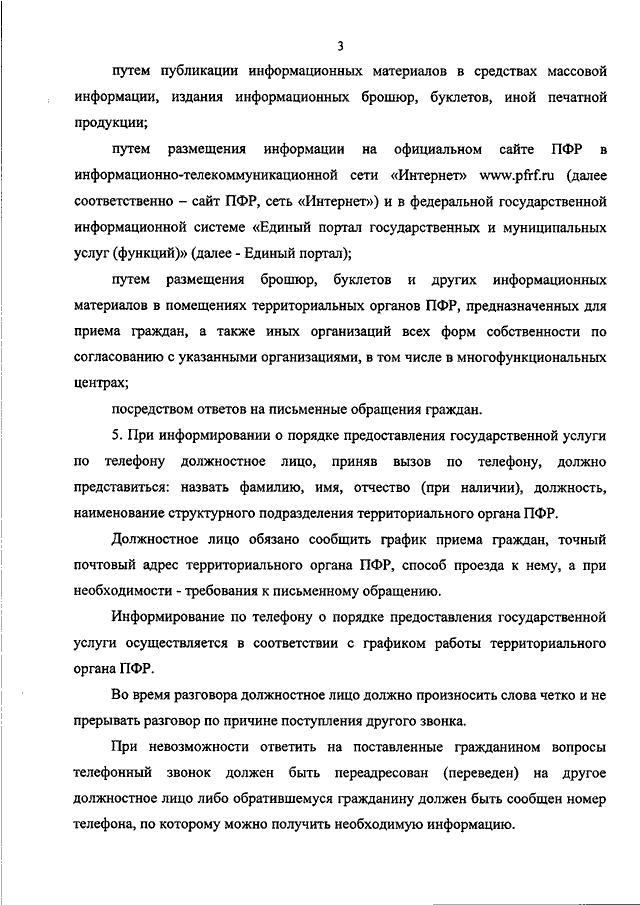 3

путем публикации информационных материалов в средствах массовой информации, издания информационных брошюр, буклетов, иной печатной продукции;

путем размещения информации на официальном сайте ПФР в информационно-телекоммуникационной сети «Интернет» www.pfrf.ru (далее соответственно – сайт ПФР, сеть «Интернет») и в федеральной государственной информационной системе «Единый портал государственных и муниципальных услуг (функций)» (далее - Единый портал);

путем размещения брошюр, буклетов и других информационных материалов в помещениях территориальных органов ПФР, предназначенных для приема граждан, а также иных организаций всех форм собственности по согласованию с указанными организациями, в том числе в многофункциональных центрах;

посредством ответов на письменные обращения граждан.

5. При информировании о порядке предоставления государственной услуги по телефону должностное лицо, приняв вызов по телефону, должно представиться: назвать фамилию, имя, отчество (при наличии), должность, наименование структурного подразделения территориального органа ПФР.

Должностное лицо обязано сообщить график приема граждан, точный почтовый адрес территориального органа ПФР, способ проезда к нему, а при необходимости - требования к письменному обращению.

Информирование по телефону о порядке предоставления государственной услуги осуществляется в соответствии с графиком работы территориального органа ПФР.

Во время разговора должностное лицо должно произносить слова четко и не прерывать разговор по причине поступления другого звонка.

При невозможности ответить на поставленные гражданином вопросы телефонный звонок должен быть переадресован (переведен) на другое должностное лицо либо обратившемуся гражданину должен быть сообщен номер телефона, по которому можно получить необходимую информацию.